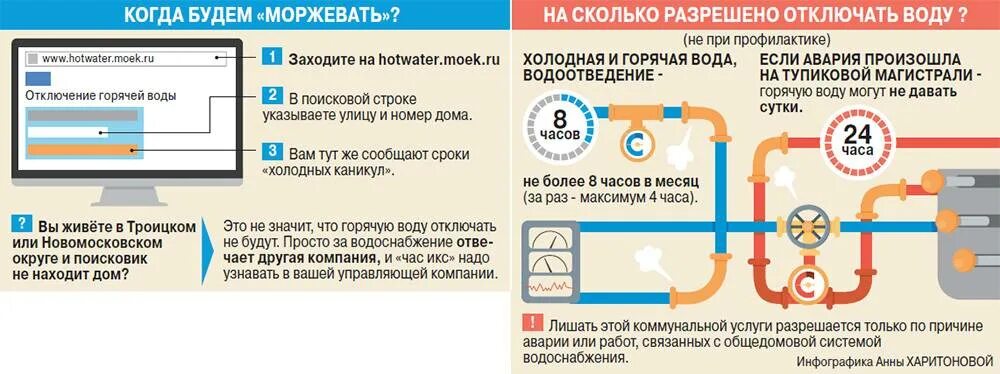 КОГДА БУДЕМ «МОРЖЕВАТЬ»?

www.hotwater.moek.ru

Отключение горячей воды

1 Заходите на hotwater.moek.ru

2 В поисковой строке указываете улицу и номер дома.

3 Вам тут же сообщают сроки «холодных каникул».

? Вы живёте в Троицком или Новомосковском округе и поисковик не находит дом?

Это не значит, что горячую воду отключать не будут. Просто за водоснабжение отвечает другая компания, и «час икс» надо узнавать в вашей управляющей компании.

НА СКОЛЬКО РАЗРЕШЕНО ОТКЛЮЧАТЬ ВОДУ ?

(не при профилактике)

ХОЛОДНАЯ И ГОРЯЧАЯ ВОДА, ВОДООТВЕДЕНИЕ -

8 часов

не более 8 часов в месяц (за раз - максимум 4 часа).

ЕСЛИ АВАРИЯ ПРОИЗОШЛА НА ТУПИКОВОЙ МАГИСТРАЛИ - горячую воду могут не давать сутки.

24 часа

! Лишать этой коммунальной услуги разрешается только по причине аварии или работ, связанных с общедомовой системой водоснабжения.

Инфографика Анны ХАРИТОНОВОЙ